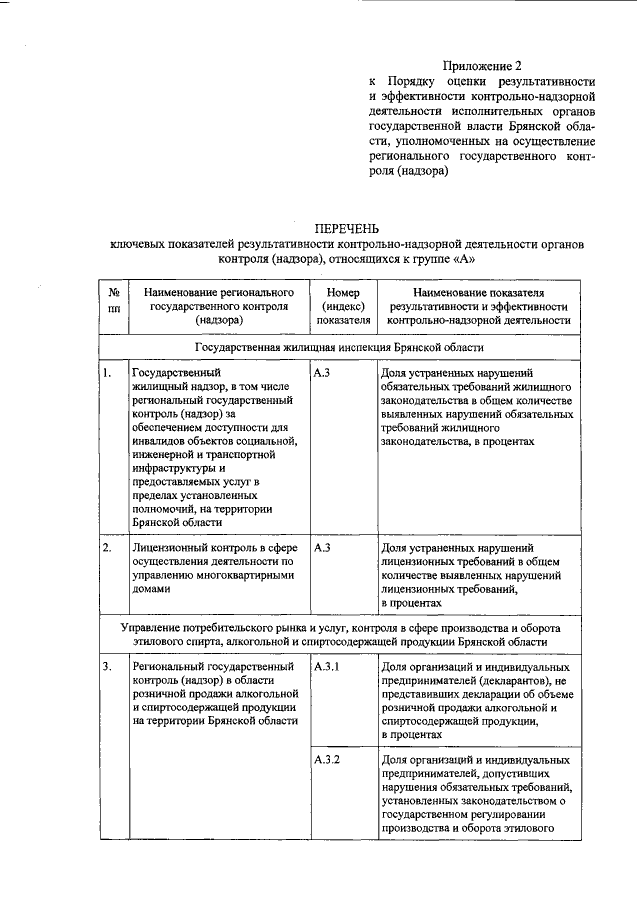 Приложение 2
к Порядку оценки результативности и эффективности контрольно-надзорной деятельности исполнительных органов государственной власти Брянской области, уполномоченных на осуществление регионального государственного контроля (надзора)

ПЕРЕЧЕНЬ
ключевых показателей результативности контрольно-надзорной деятельности органов контроля (надзора), относящихся к группе «А»

| № пп | Наименование регионального государственного контроля (надзора) | Номер (индекс) показателя | Наименование показателя результативности и эффективности контрольно-надзорной деятельности |
|---|---|---|---|
| Государственная жилищная инспекция Брянской области | | | |
| 1. | Государственный жилищный надзор, в том числе региональный государственный контроль (надзор) за обеспечением доступности для инвалидов объектов социальной, инженерной и транспортной инфраструктуры и предоставляемых услуг в пределах установленных полномочий, на территории Брянской области | А.3 | Доля устраненных нарушений обязательных требований жилищного законодательства в общем количестве выявленных нарушений обязательных требований жилищного законодательства, в процентах |
| 2. | Лицензионный контроль в сфере осуществления деятельности по управлению многоквартирными домами | А.3 | Доля устраненных нарушений лицензионных требований в общем количестве выявленных нарушений лицензионных требований, в процентах |
| Управление потребительского рынка и услуг, контроля в сфере производства и оборота этилового спирта, алкогольной и спиртосодержащей продукции Брянской области | | | |
| 3. | Региональный государственный контроль (надзор) в области розничной продажи алкогольной и спиртосодержащей продукции на территории Брянской области | А.3.1 | Доля организаций и индивидуальных предпринимателей (декларантов), не представивших декларации об объеме розничной продажи алкогольной и спиртосодержащей продукции, в процентах |
| | | А.3.2 | Доля организаций и индивидуальных предпринимателей, допустивших нарушения обязательных требований, установленных законодательством о государственном регулировании производства и оборота этилового |